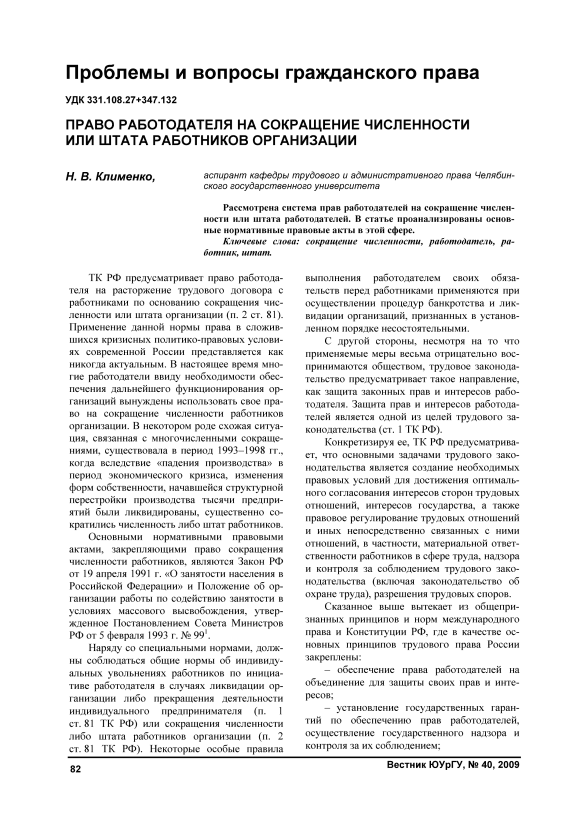 Проблемы и вопросы гражданского права

УДК 331.108.27+347.132

ПРАВО РАБОТОДАТЕЛЯ НА СОКРАЩЕНИЕ ЧИСЛЕННОСТИ ИЛИ ШТАТА РАБОТНИКОВ ОРГАНИЗАЦИИ

Н. В. Клименко,

аспирант кафедры трудового и административного права Челябинского государственного университета

Рассмотрена система прав работодателей на сокращение численности или штата работодателей. В статье проанализированы основные нормативные правовые акты в этой сфере.

Ключевые слова: сокращение численности, работодатель, работник, штат.

ТК РФ предусматривает право работодателя на расторжение трудового договора с работниками по основанию сокращения численности или штата организации (п. 2 ст. 81). Применение данной нормы права в сложившихся кризисных политико-правовых условиях современной России представляется как никогда актуальным. В настоящее время многие работодатели ввиду необходимости обеспечения дальнейшего функционирования организаций вынуждены использовать свое право на сокращение численности работников организации. В некотором роде схожая ситуация, связанная с многочисленными сокращениями, существовала в период 1993–1998 гг., когда вследствие «падения производства» в период экономического кризиса, изменения форм собственности, начавшейся структурной перестройки производства тысячи предприятий были ликвидированы, существенно сократились численность либо штат работников.

Основными нормативными правовыми актами, закрепляющими право сокращения численности работников, являются Закон РФ от 19 апреля 1991 г. «О занятости населения в Российской Федерации» и Положение об организации работы по содействию занятости в условиях массового высвобождения, утвержденное Постановлением Совета Министров РФ от 5 февраля 1993 г. № 99$^1$.

Наряду со специальными нормами, должны соблюдаться общие нормы об индивидуальных увольнениях работников по инициативе работодателя в случаях ликвидации организации либо прекращения деятельности индивидуального предпринимателя (п. 1 ст. 81 ТК РФ) или сокращения численности либо штата работников организации (п. 2 ст. 81 ТК РФ). Некоторые особые правила выполнения работодателем своих обязательств перед работниками применяются при осуществлении процедур банкротства и ликвидации организаций, признанных в установленном порядке несостоятельными.

С другой стороны, несмотря на то что применяемые меры весьма отрицательно воспринимаются обществом, трудовое законодательство предусматривает такое направление, как защита законных прав и интересов работодателя. Защита прав и интересов работодателей является одной из целей трудового законодательства (ст. 1 ТК РФ).

Конкретизируя ее, ТК РФ предусматривает, что основными задачами трудового законодательства является создание необходимых правовых условий для достижения оптимального согласования интересов сторон трудовых отношений, интересов государства, а также правовое регулирование трудовых отношений и иных непосредственно связанных с ними отношений, в частности, материальной ответственности работников в сфере труда, надзора и контроля за соблюдением трудового законодательства (включая законодательство об охране труда), разрешения трудовых споров.

Сказанное выше вытекает из общепризнанных принципов и норм международного права и Конституции РФ, где в качестве основных принципов трудового права России закреплены:

– обеспечение права работодателей на объединение для защиты своих прав и интересов;

– установление государственных гарантий по обеспечению прав работодателей, осуществление государственного надзора и контроля за их соблюдением;

82

Вестник ЮУрГУ, № 40, 2009